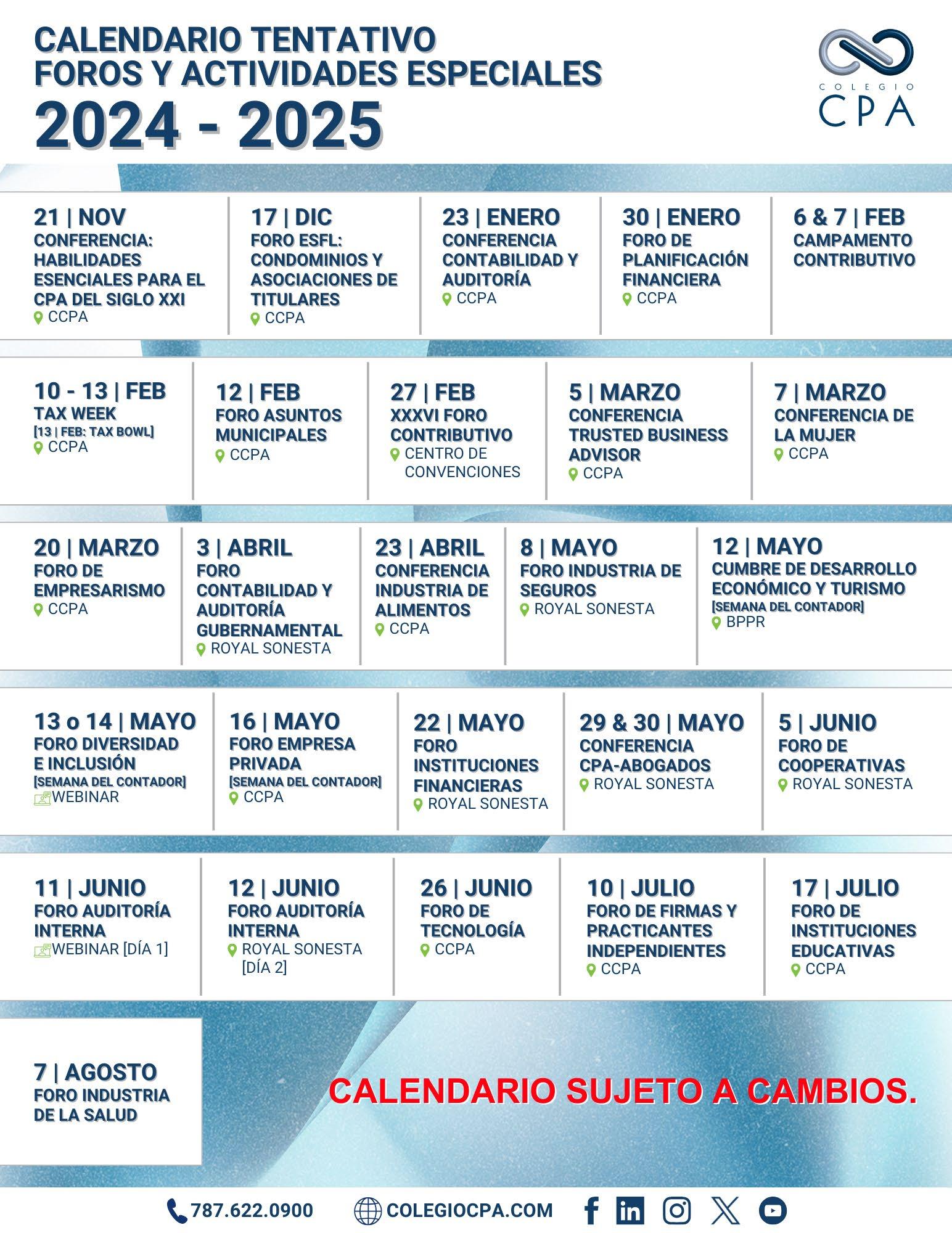 CALENDARIO TENTATIVO
FOROS Y ACTIVIDADES ESPECIALES
2024 - 2025

COLEGIO
CPA

21 | NOV
CONFERENCIA: HABILIDADES ESENCIALES PARA EL CPA DEL SIGLO XXI
CCPA

17 | DIC
FORO ESFL: CONDOMINIOS Y ASOCIACIONES DE TITULARES
CCPA

23 | ENERO
CONFERENCIA CONTABILIDAD Y AUDITORÍA
CCPA

30 | ENERO
FORO DE PLANIFICACIÓN FINANCIERA
CCPA

6 & 7 | FEB
CAMPAMENTO CONTRIBUTIVO

10 - 13 | FEB
TAX WEEK
[13 | FEB: TAX BOWL]
CCPA

12 | FEB
FORO ASUNTOS MUNICIPALES
CCPA

27 | FEB
XXXVI FORO CONTRIBUTIVO
CENTRO DE CONVENCIONES

5 | MARZO
CONFERENCIA TRUSTED BUSINESS ADVISOR
CCPA

7 | MARZO
CONFERENCIA DE LA MUJER
CCPA

20 | MARZO
FORO DE EMPRESARISMO
CCPA

3 | ABRIL
FORO CONTABILIDAD Y AUDITORÍA GUBERNAMENTAL
ROYAL SONESTA

23 | ABRIL
CONFERENCIA INDUSTRIA DE ALIMENTOS
CCPA

8 | MAYO
FORO INDUSTRIA DE SEGUROS
ROYAL SONESTA

12 | MAYO
CUMBRE DE DESARROLLO ECONÓMICO Y TURISMO
[SEMANA DEL CONTADOR]
BPPR

13 o 14 | MAYO
FORO DIVERSIDAD E INCLUSIÓN
[SEMANA DEL CONTADOR]
WEBINAR

16 | MAYO
FORO EMPRESA PRIVADA
[SEMANA DEL CONTADOR]
CCPA

22 | MAYO
FORO INSTITUCIONES FINANCIERAS
ROYAL SONESTA

29 & 30 | MAYO
CONFERENCIA CPA-ABOGADOS
ROYAL SONESTA

5 | JUNIO
FORO DE COOPERATIVAS
ROYAL SONESTA

11 | JUNIO
FORO AUDITORÍA INTERNA
WEBINAR [DÍA 1]

12 | JUNIO
FORO AUDITORÍA INTERNA
ROYAL SONESTA [DÍA 2]

26 | JUNIO
FORO DE TECNOLOGÍA
CCPA

10 | JULIO
FORO DE FIRMAS Y PRACTICANTES INDEPENDIENTES
CCPA

17 | JULIO
FORO DE INSTITUCIONES EDUCATIVAS
CCPA

7 | AGOSTO
FORO INDUSTRIA DE LA SALUD

CALENDARIO SUJETO A CAMBIOS.

787.622.0900 COLEGIOCPA.COM